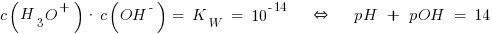 $c\left(H_3O^+\right) \cdot c\left(OH^-\right) = K_W = 10^{-14} \quad \Leftrightarrow \quad pH + pOH = 14$